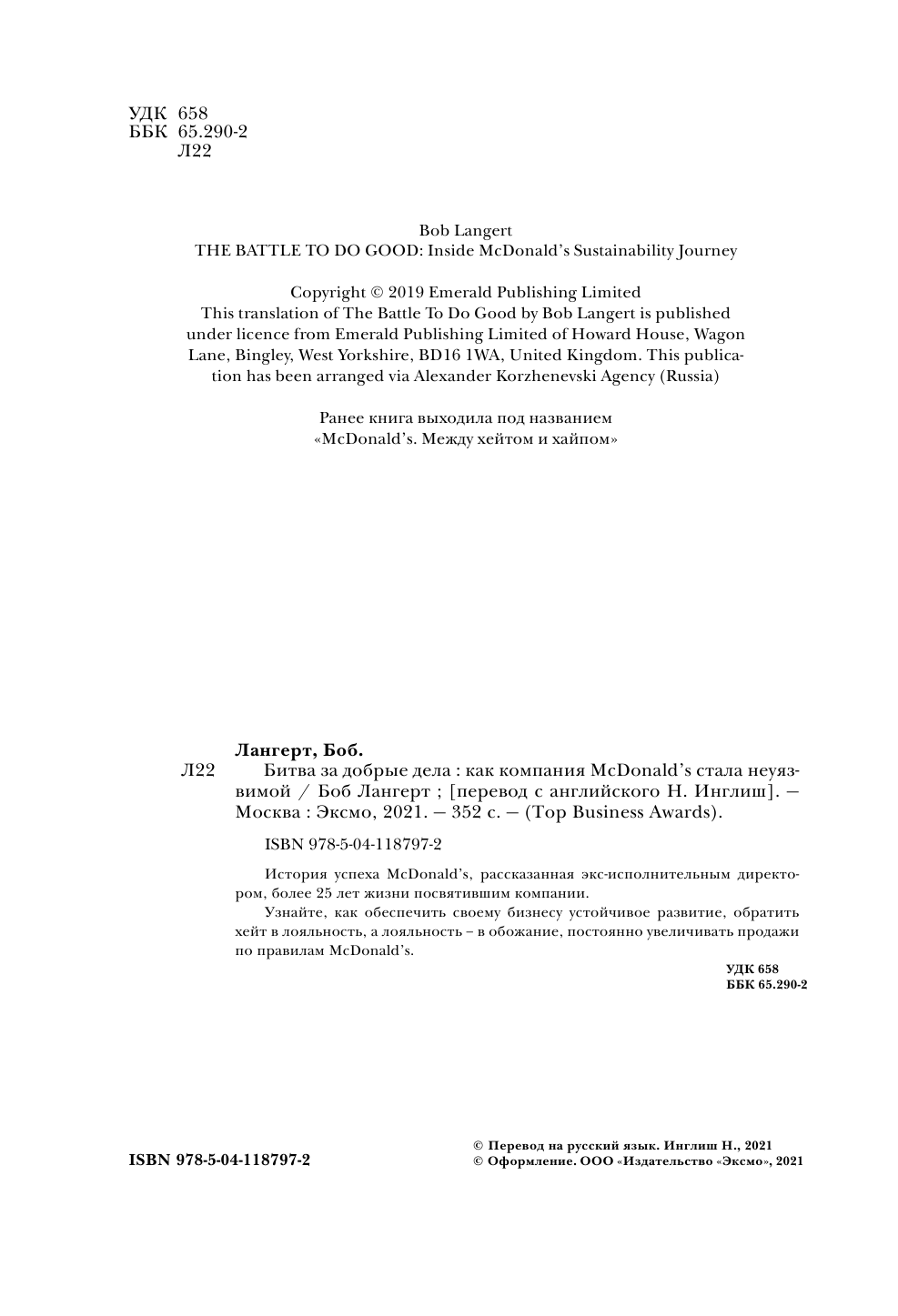 УДК 658
ББК 65.290-2
Л22

Bob Langert
THE BATTLE TO DO GOOD: Inside McDonald's Sustainability Journey

Copyright © 2019 Emerald Publishing Limited
This translation of The Battle To Do Good by Bob Langert is published under licence from Emerald Publishing Limited of Howard House, Wagon Lane, Bingley, West Yorkshire, BD16 1WA, United Kingdom. This publication has been arranged via Alexander Korzhenevski Agency (Russia)

Ранее книга выходила под названием «McDonald's. Между хейтом и хайпом»

Лангерт, Боб.
Л22 Битва за добрые дела : как компания McDonald's стала неуязвимой / Боб Лангерт ; [перевод с английского Н. Инглиш]. — Москва : Эксмо, 2021. — 352 с. — (Top Business Awards).

ISBN 978-5-04-118797-2

История успеха McDonald's, рассказанная экс-исполнительным директором, более 25 лет жизни посвятившим компании.

Узнайте, как обеспечить своему бизнесу устойчивое развитие, обратить хейт в лояльность, а лояльность – в обожание, постоянно увеличивать продажи по правилам McDonald's.

УДК 658
ББК 65.290-2

ISBN 978-5-04-118797-2

© Перевод на русский язык. Инглиш Н., 2021
© Оформление. ООО «Издательство «Эксмо», 2021